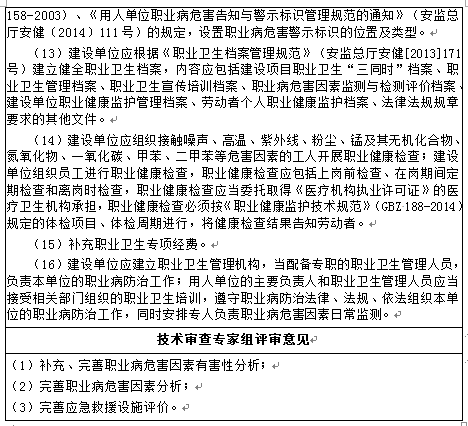 158-2003）、《用人单位职业病危害告知与警示标识管理规范的通知》（安监总厅安健（2014）111号）的规定，设置职业病危害警示标识的位置及类型。

（13）建设单位应根据《职业卫生档案管理规范》（安监总厅安健[2013]171号）建立健全职业卫生档案，内容应包括建设项目职业卫生“三同时”档案、职业卫生管理档案、职业卫生宣传培训档案、职业病危害因素监测与检测评价档案、建设单位职业健康监护管理档案、劳动者个人职业健康监护档案、法律法规规章要求的其他文件。

（14）建设单位应组织接触噪声、高温、紫外线、粉尘、锰及其无机化合物、氮氧化物、一氧化碳、甲苯、二甲苯等危害因素的工人开展职业健康检查；建设单位组织员工进行职业健康检查，职业健康检查应包括上岗前检查、在岗期间定期检查和离岗时检查，职业健康检查应当委托取得《医疗机构执业许可证》的医疗卫生机构承担，职业健康检查必须按《职业健康监护技术规范》（GBZ 188-2014）规定的体检项目、体检周期进行，将健康检查结果告知劳动者。

（15）补充职业卫生专项经费。

（16）建设单位应建立职业卫生管理机构，当配备专职的职业卫生管理人员，负责本单位的职业病防治工作；用人单位的主要负责人和职业卫生管理人员应当接受相关部门组织的职业卫生培训，遵守职业病防治法律、法规、依法组织本单位的职业病防治工作，同时安排专人负责职业病危害因素日常监测。

技术审查专家组评审意见

（1）补充、完善职业病危害因素有害性分析；

（2）完善职业病危害因素分析；

（3）完善应急救援设施评价。